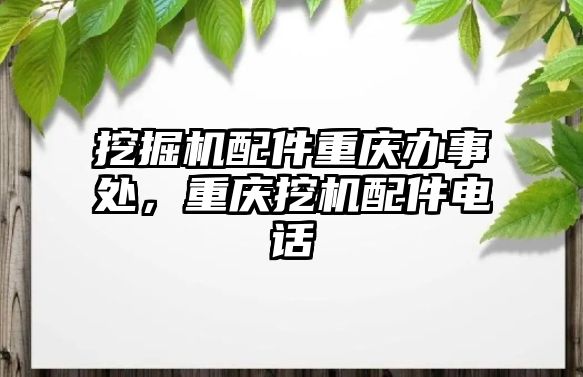 挖掘机配件重庆办事处，重庆挖机配件电话